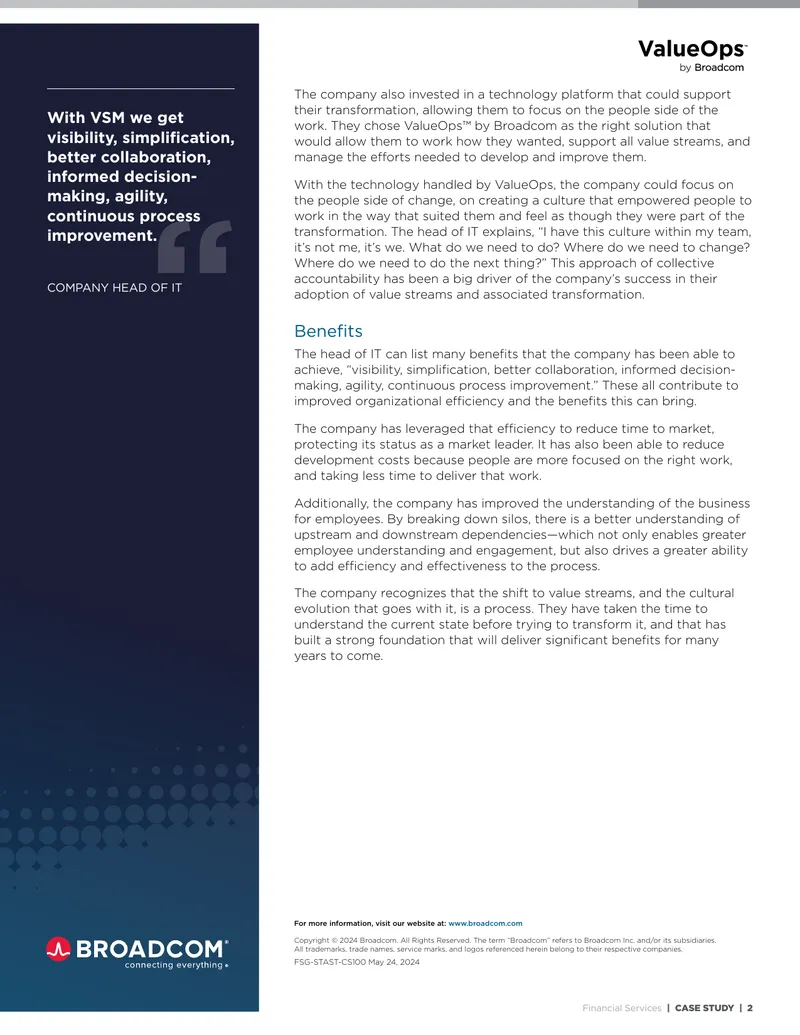 ValueOps™
by Broadcom

With VSM we get visibility, simplification, better collaboration, informed decision-making, agility, continuous process improvement.

COMPANY HEAD OF IT

The company also invested in a technology platform that could support their transformation, allowing them to focus on the people side of the work. They chose ValueOps™ by Broadcom as the right solution that would allow them to work how they wanted, support all value streams, and manage the efforts needed to develop and improve them.

With the technology handled by ValueOps, the company could focus on the people side of change, on creating a culture that empowered people to work in the way that suited them and feel as though they were part of the transformation. The head of IT explains, "I have this culture within my team, it's not me, it's we. What do we need to do? Where do we need to change? Where do we need to do the next thing?" This approach of collective accountability has been a big driver of the company's success in their adoption of value streams and associated transformation.

Benefits

The head of IT can list many benefits that the company has been able to achieve, "visibility, simplification, better collaboration, informed decision-making, agility, continuous process improvement." These all contribute to improved organizational efficiency and the benefits this can bring.

The company has leveraged that efficiency to reduce time to market, protecting its status as a market leader. It has also been able to reduce development costs because people are more focused on the right work, and taking less time to deliver that work.

Additionally, the company has improved the understanding of the business for employees. By breaking down silos, there is a better understanding of upstream and downstream dependencies—which not only enables greater employee understanding and engagement, but also drives a greater ability to add efficiency and effectiveness to the process.

The company recognizes that the shift to value streams, and the cultural evolution that goes with it, is a process. They have taken the time to understand the current state before trying to transform it, and that has built a strong foundation that will deliver significant benefits for many years to come.

BROADCOM®
connecting everything

For more information, visit our website at: www.broadcom.com

Copyright © 2024 Broadcom. All Rights Reserved. The term "Broadcom" refers to Broadcom Inc. and/or its subsidiaries. All trademarks, trade names, service marks, and logos referenced herein belong to their respective companies.
FSG-STAST-CS100 May 24, 2024

Financial Services | CASE STUDY | 2